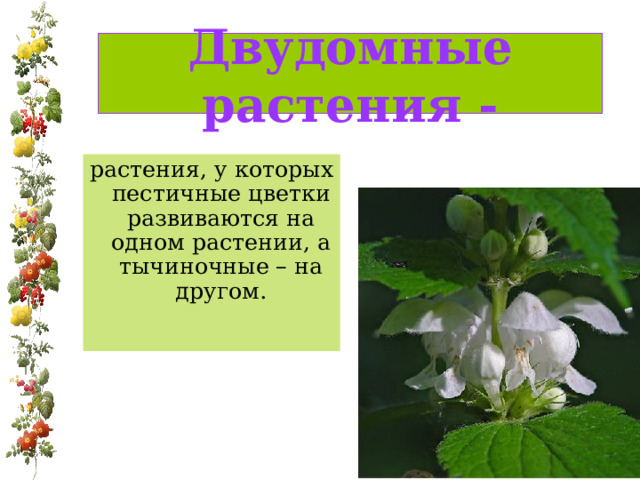 Двудомные растения -

растения, у которых пестичные цветки развиваются на одном растении, а тычиночные – на другом.